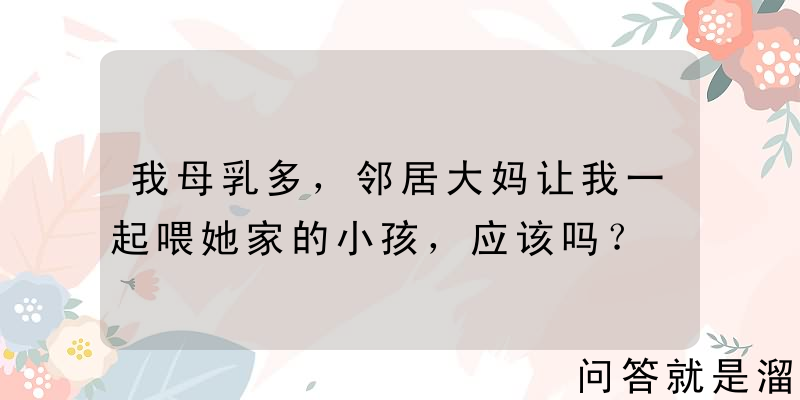 我母乳多，邻居大妈让我一起喂她家的小孩，应该吗？

问答就是溜